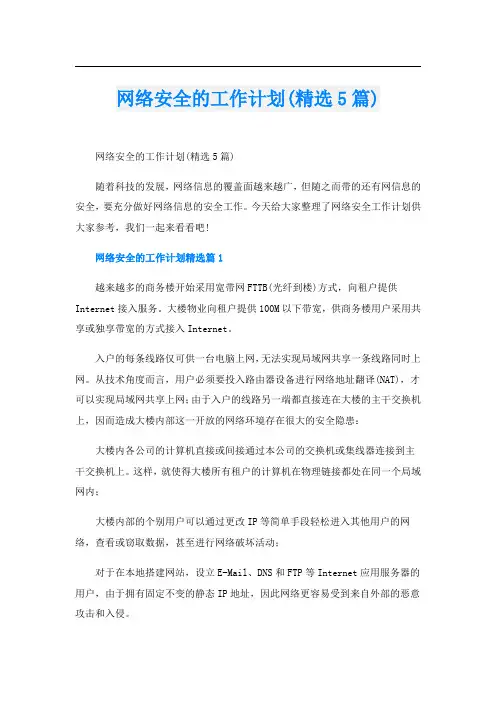 网络安全的工作计划(精选5篇)

网络安全的工作计划(精选5篇)

随着科技的发展，网络信息的覆盖面越来越广，但随之而带的还有网信息的安全，要充分做好网络信息的安全工作。今天给大家整理了网络安全工作计划供大家参考，我们一起来看看吧!

网络安全的工作计划精选篇1

越来越多的商务楼开始采用宽带网FTTB(光纤到楼)方式，向租户提供Internet接入服务。大楼物业向租户提供100M以下带宽，供商务楼用户采用共享或独享带宽的方式接入Internet。

入户的每条线路仅可供一台电脑上网，无法实现局域网共享一条线路同时上网。从技术角度而言，用户必须要投入路由器设备进行网络地址翻译(NAT)，才可以实现局域网共享上网；由于入户的线路另一端都直接连在大楼的主干交换机上，因而造成大楼内部这一开放的网络环境存在很大的安全隐患：

大楼内各公司的计算机直接或间接通过本公司的交换机或集线器连接到主干交换机上。这样，就使得大楼所有租户的计算机在物理链接都处在同一个局域网内；

大楼内部的个别用户可以通过更改IP等简单手段轻松进入其他用户的网络，查看或窃取数据，甚至进行网络破坏活动；

对于在本地搭建网站，设立E-Mail、DNS和FTP等Internet应用服务器的用户，由于拥有固定不变的静态IP地址，因此网络更容易受到来自外部的恶意攻击和入侵。